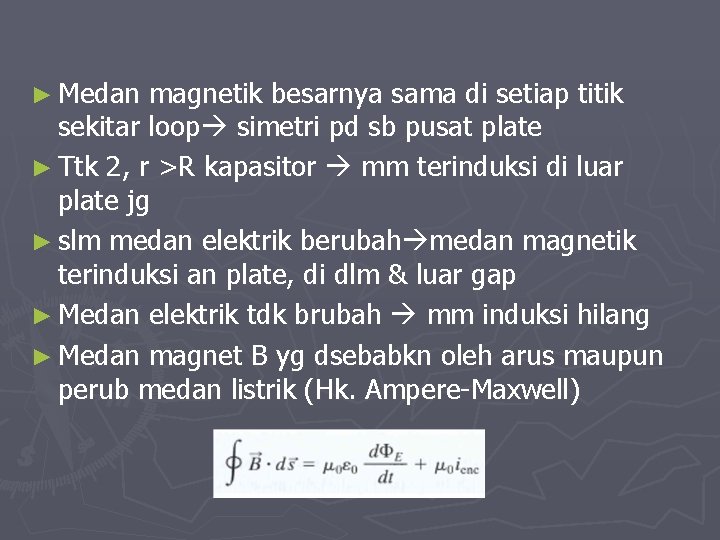 ► Medan magnetik besarnya sama di setiap titik sekitar loop→ simetri pd sb pusat plate

► Ttk 2, r >R kapasitor → mm terinduksi di luar plate jg

► slm medan elektrik berubah→medan magnetik terinduksi an plate, di dlm & luar gap

► Medan elektrik tdk brubah → mm induksi hilang

► Medan magnet B yg dsebabkn oleh arus maupun perub medan listrik (Hk. Ampere-Maxwell)

$\oint \vec{B} \cdot d\vec{s} = \mu_0 \varepsilon_0 \frac{d\Phi_E}{dt} + \mu_0 i_{enc}$